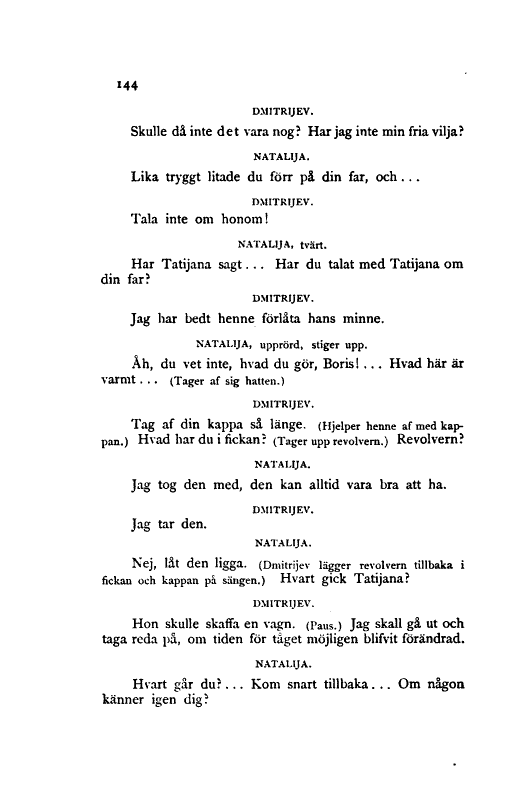 144

DMITRIJEV.

Skulle då inte det vara nog? Har jag inte min fria vilja?

NATALIJA.

Lika tryggt litade du förr på din far, och...

DMITRIJEV.

Tala inte om honom!

NATALIJA, tvärt.

Har Tatijana sagt... Har du talat med Tatijana om din far?

DMITRIJEV.

Jag har bedt henne förlåta hans minne.

NATALIJA, upprörd, stiger upp.

Åh, du vet inte, hvad du gör, Boris!... Hvad här är varmt... (Tager af sig hatten.)

DMITRIJEV.

Tag af din kappa så länge. (Hjelper henne af med kappan.) Hvad har du i fickan? (Tager upp revolvern.) Revolvern?

NATALIJA.

Jag tog den med, den kan alltid vara bra att ha.

DMITRIJEV.

Jag tar den.

NATALIJA.

Nej, låt den ligga. (Dmitrijev lägger revolvern tillbaka i fickan och kappan på sängen.) Hvart gick Tatijana?

DMITRIJEV.

Hon skulle skaffa en vagn. (Paus.) Jag skall gå ut och taga reda på, om tiden för tåget möjligen blifvit förändrad.

NATALIJA.

Hvart går du?... Kom snart tillbaka... Om någon känner igen dig?